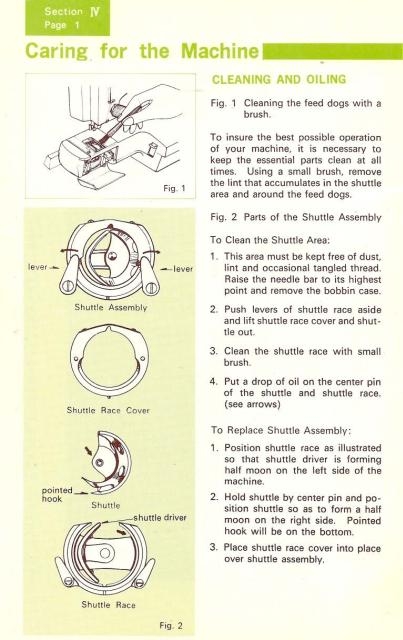 Section IV
Page 1

Caring for the Machine

Fig. 1

lever
lever
Shuttle Assembly

Shuttle Race Cover

pointed hook
Shuttle

shuttle driver

Shuttle Race

Fig. 2

CLEANING AND OILING

Fig. 1 Cleaning the feed dogs with a brush.

To insure the best possible operation of your machine, it is necessary to keep the essential parts clean at all times. Using a small brush, remove the lint that accumulates in the shuttle area and around the feed dogs.

Fig. 2 Parts of the Shuttle Assembly

To Clean the Shuttle Area:

1. This area must be kept free of dust, lint and occasional tangled thread. Raise the needle bar to its highest point and remove the bobbin case.

2. Push levers of shuttle race aside and lift shuttle race cover and shuttle out.

3. Clean the shuttle race with small brush.

4. Put a drop of oil on the center pin of the shuttle and shuttle race. (see arrows)

To Replace Shuttle Assembly:

1. Position shuttle race as illustrated so that shuttle driver is forming half moon on the left side of the machine.

2. Hold shuttle by center pin and position shuttle so as to form a half moon on the right side. Pointed hook will be on the bottom.

3. Place shuttle race cover into place over shuttle assembly.